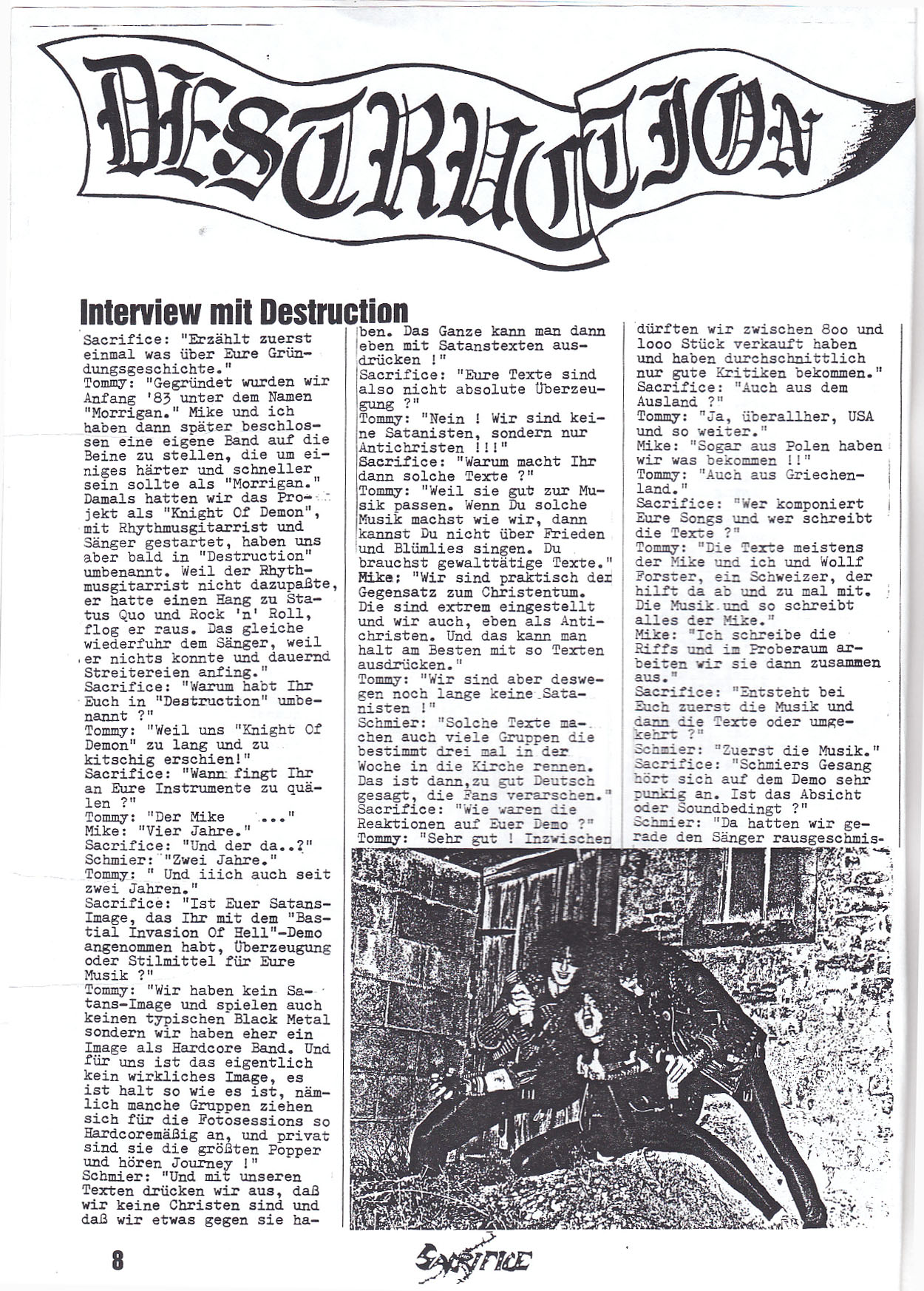 DESTRUCTION

Interview mit Destruction

Sacrifice: "Erzählt zuerst einmal was über Eure Gründungsgeschichte."
Tommy: "Gegründet wurden wir Anfang '83 unter dem Namen "Morrigan." Mike und ich haben dann später beschlossen eine eigene Band auf die Beine zu stellen, die um einiges härter und schneller sein sollte als "Morrigan." Damals hatten wir das Projekt als "Knight Of Demon", mit Rhythmusgitarrist und Sänger gestartet, haben uns aber bald in "Destruction" umbenannt. Weil der Rhythmusgitarrist nicht dazupaßte, er hatte einen Hang zu Status Quo und Rock 'n' Roll, flog er raus. Das gleiche wiederfuhr dem Sänger, weil er nichts konnte und dauernd Streitereien anfing."
Sacrifice: "Warum habt Ihr Euch in "Destruction" umbenannt ?"
Tommy: "Weil uns "Knight Of Demon" zu lang und zu kitschig erschien!"
Sacrifice: "Wann fingt Ihr an Eure Instrumente zu quälen ?"
Tommy: "Der Mike ..."
Mike: "Vier Jahre."
Sacrifice: "Und der da..?"
Schmier: "Zwei Jahre."
Tommy: " Und iiich auch seit zwei Jahren."
Sacrifice: "Ist Euer Satans-Image, das Ihr mit dem "Bastial Invasion Of Hell"-Demo angenommen habt, Überzeugung oder Stilmittel für Eure Musik ?"
Tommy: "Wir haben kein Satans-Image und spielen auch keinen typischen Black Metal sondern wir haben eher ein Image als Hardcore Band. Und für uns ist das eigentlich kein wirkliches Image, es ist halt so wie es ist, nämlich manche Gruppen ziehen sich für die Fotosessions so Hardcoremäßig an, und privat sind sie die größten Popper und hören Journey !"
Schmier: "Und mit unseren Texten drücken wir aus, daß wir keine Christen sind und daß wir etwas gegen sie haben. Das Ganze kann man dann eben mit Satanstexten ausdrücken !"
Sacrifice: "Eure Texte sind also nicht absolute Überzeugung ?"
Tommy: "Nein ! Wir sind keine Satanisten, sondern nur Antichristen !!!"
Sacrifice: "Warum macht Ihr dann solche Texte ?"
Tommy: "Weil sie gut zur Musik passen. Wenn Du solche Musik machst wie wir, dann kannst Du nicht über Frieden und Blümlies singen. Du brauchst gewalttätige Texte."
Mike: "Wir sind praktisch der Gegensatz zum Christentum. Die sind extrem eingestellt und wir auch, eben als Antichristen. Und das kann man halt am Besten mit so Texten ausdrücken."
Tommy: "Wir sind aber deswegen noch lange keine Satanisten !"
Schmier: "Solche Texte machen auch viele Gruppen die bestimmt drei mal in der Woche in die Kirche rennen. Das ist dann,zu gut Deutsch gesagt, die Fans verarschen."
Sacrifice: "Wie waren die Reaktionen auf Euer Demo ?"
Tommy: "Sehr gut ! Inzwischen dürften wir zwischen 8oo und 1ooo Stück verkauft haben und haben durchschnittlich nur gute Kritiken bekommen."
Sacrifice: "Auch aus dem Ausland ?"
Tommy: "Ja, überallher, USA und so weiter."
Mike: "Sogar aus Polen haben wir was bekommen !!"
Tommy: "Auch aus Griechenland."
Sacrifice: "Wer komponiert Eure Songs und wer schreibt die Texte ?"
Tommy: "Die Texte meistens der Mike und ich und Wollf Forster, ein Schweizer, der hilft da ab und zu mal mit. Die Musik und so schreibt alles der Mike."
Mike: "Ich schreibe die Riffs und im Proberaum arbeiten wir sie dann zusammen aus."
Sacrifice: "Entsteht bei Euch zuerst die Musik und dann die Texte oder umgekehrt ?"
Schmier: "Zuerst die Musik."
Sacrifice: "Schmiers Gesang hört sich auf dem Demo sehr punkig an. Ist das Absicht oder Soundbedingt ?"
Schmier: "Da hatten wir gerade den Sänger rausgeschmis-

8

SACRIFICE